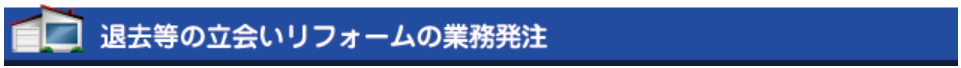 退去等の立会いリフォームの業務発注